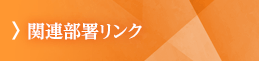 〉関連部署リンク